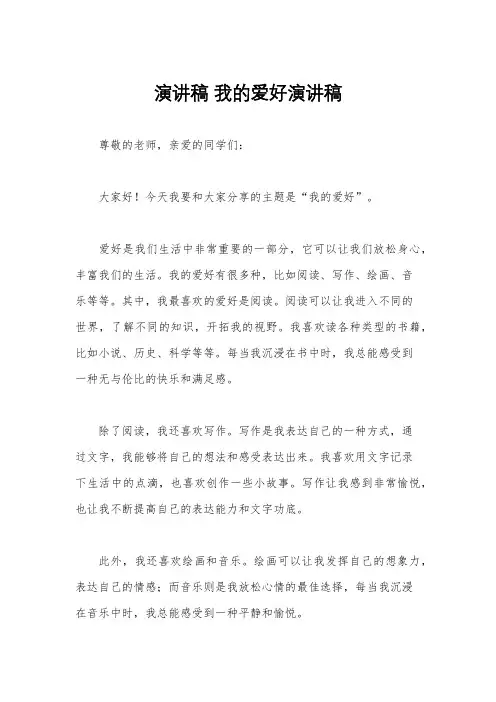 演讲稿 我的爱好演讲稿

尊敬的老师，亲爱的同学们：

大家好！今天我要和大家分享的主题是“我的爱好”。

爱好是我们生活中非常重要的一部分，它可以让我们放松身心，丰富我们的生活。我的爱好有很多种，比如阅读、写作、绘画、音乐等等。其中，我最喜欢的爱好是阅读。阅读可以让我进入不同的世界，了解不同的知识，开拓我的视野。我喜欢读各种类型的书籍，比如小说、历史、科学等等。每当我沉浸在书中时，我总能感受到一种无与伦比的快乐和满足感。

除了阅读，我还喜欢写作。写作是我表达自己的一种方式，通过文字，我能够将自己的想法和感受表达出来。我喜欢用文字记录下生活中的点滴，也喜欢创作一些小故事。写作让我感到非常愉悦，也让我不断提高自己的表达能力和文字功底。

此外，我还喜欢绘画和音乐。绘画可以让我发挥自己的想象力，表达自己的情感；而音乐则是我放松心情的最佳选择，每当我沉浸在音乐中时，我总能感受到一种平静和愉悦。